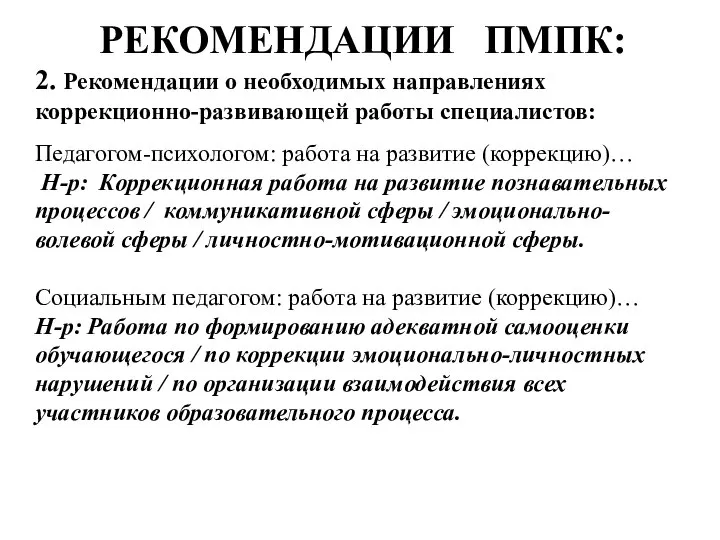 РЕКОМЕНДАЦИИ ПМПК:

2. Рекомендации о необходимых направлениях коррекционно-развивающей работы специалистов:

Педагогом-психологом: работа на развитие (коррекцию)…
Н-р: Коррекционная работа на развитие познавательных процессов / коммуникативной сферы / эмоционально-волевой сферы / личностно-мотивационной сферы.

Социальным педагогом: работа на развитие (коррекцию)…
Н-р: Работа по формированию адекватной самооценки обучающегося / по коррекции эмоционально-личностных нарушений / по организации взаимодействия всех участников образовательного процесса.